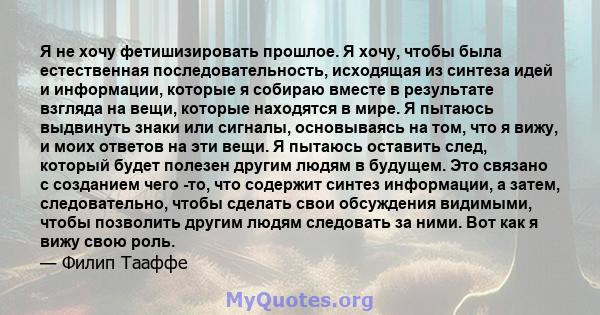 Я не хочу фетишизировать прошлое. Я хочу, чтобы была естественная последовательность, исходящая из синтеза идей и информации, которые я собираю вместе в результате взгляда на вещи, которые находятся в мире. Я пытаюсь выдвинуть знаки или сигналы, основываясь на том, что я вижу, и моих ответов на эти вещи. Я пытаюсь оставить след, который будет полезен другим людям в будущем. Это связано с созданием чего -то, что содержит синтез информации, а затем, следовательно, чтобы сделать свои обсуждения видимыми, чтобы позволить другим людям следовать за ними. Вот как я вижу свою роль.
— Филип Тааффе

MyQuotes.org